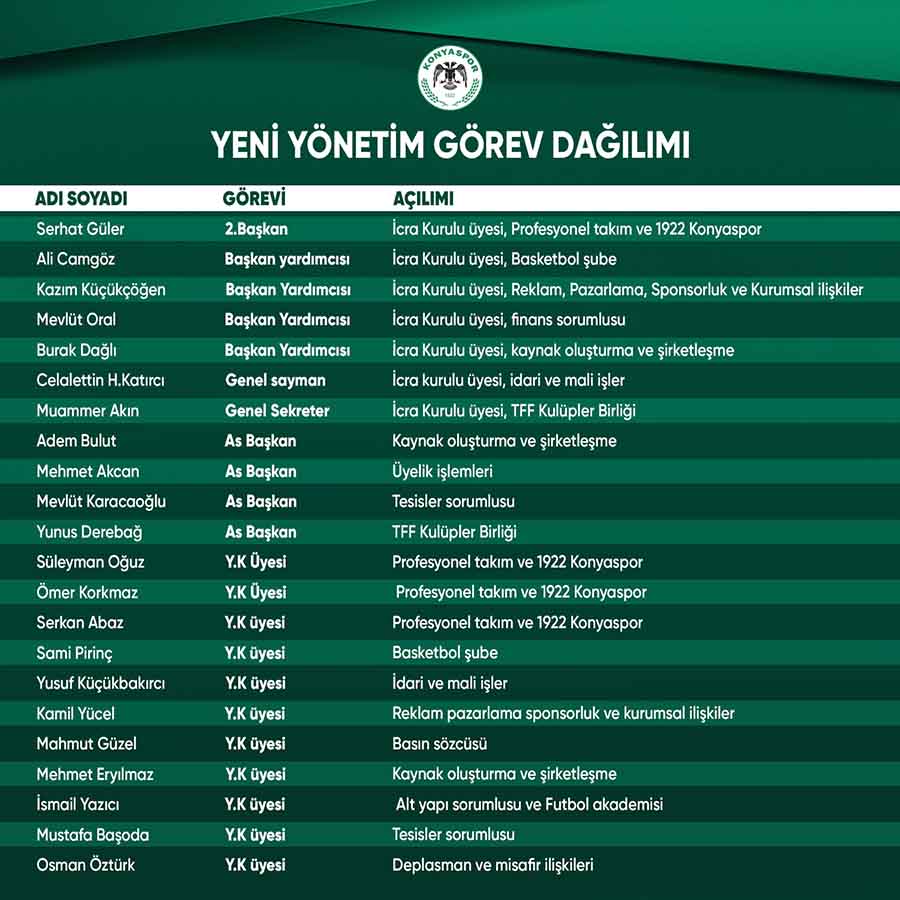 KONYASPOR
1922

YENİ YÖNETİM GÖREV DAĞILIMI

| ADI SOYADI | GÖREVİ | AÇILIMI |
|---|---|---|
| Serhat Güler | 2.Başkan | İcra Kurulu üyesi, Profesyonel takım ve 1922 Konyaspor |
| Ali Camgöz | Başkan yardımcısı | İcra Kurulu üyesi, Basketbol şube |
| Kazım Küçükçöğen | Başkan Yardımcısı | İcra Kurulu üyesi, Reklam, Pazarlama, Sponsorluk ve Kurumsal ilişkiler |
| Mevlüt Oral | Başkan Yardımcısı | İcra Kurulu üyesi, finans sorumlusu |
| Burak Dağlı | Başkan Yardımcısı | İcra Kurulu üyesi, kaynak oluşturma ve şirketleşme |
| Celalettin H.Katırcı | Genel sayman | İcra kurulu üyesi, idari ve mali işler |
| Muammer Akın | Genel Sekreter | İcra Kurulu üyesi, TFF Kulüpler Birliği |
| Adem Bulut | As Başkan | Kaynak oluşturma ve şirketleşme |
| Mehmet Akcan | As Başkan | Üyelik işlemleri |
| Mevlüt Karacaoğlu | As Başkan | Tesisler sorumlusu |
| Yunus Derebağ | As Başkan | TFF Kulüpler Birliği |
| Süleyman Oğuz | Y.K Üyesi | Profesyonel takım ve 1922 Konyaspor |
| Ömer Korkmaz | Y.K Üyesi | Profesyonel takım ve 1922 Konyaspor |
| Serkan Abaz | Y.K üyesi | Profesyonel takım ve 1922 Konyaspor |
| Sami Pirinç | Y.K üyesi | Basketbol şube |
| Yusuf Küçükbakırcı | Y.K üyesi | İdari ve mali işler |
| Kamil Yücel | Y.K üyesi | Reklam pazarlama sponsorluk ve kurumsal ilişkiler |
| Mahmut Güzel | Y.K üyesi | Basın sözcüsü |
| Mehmet Eryılmaz | Y.K üyesi | Kaynak oluşturma ve şirketleşme |
| İsmail Yazıcı | Y.K üyesi | Alt yapı sorumlusu ve Futbol akademisi |
| Mustafa Başoda | Y.K üyesi | Tesisler sorumlusu |
| Osman Öztürk | Y.K üyesi | Deplasman ve misafir ilişkileri |